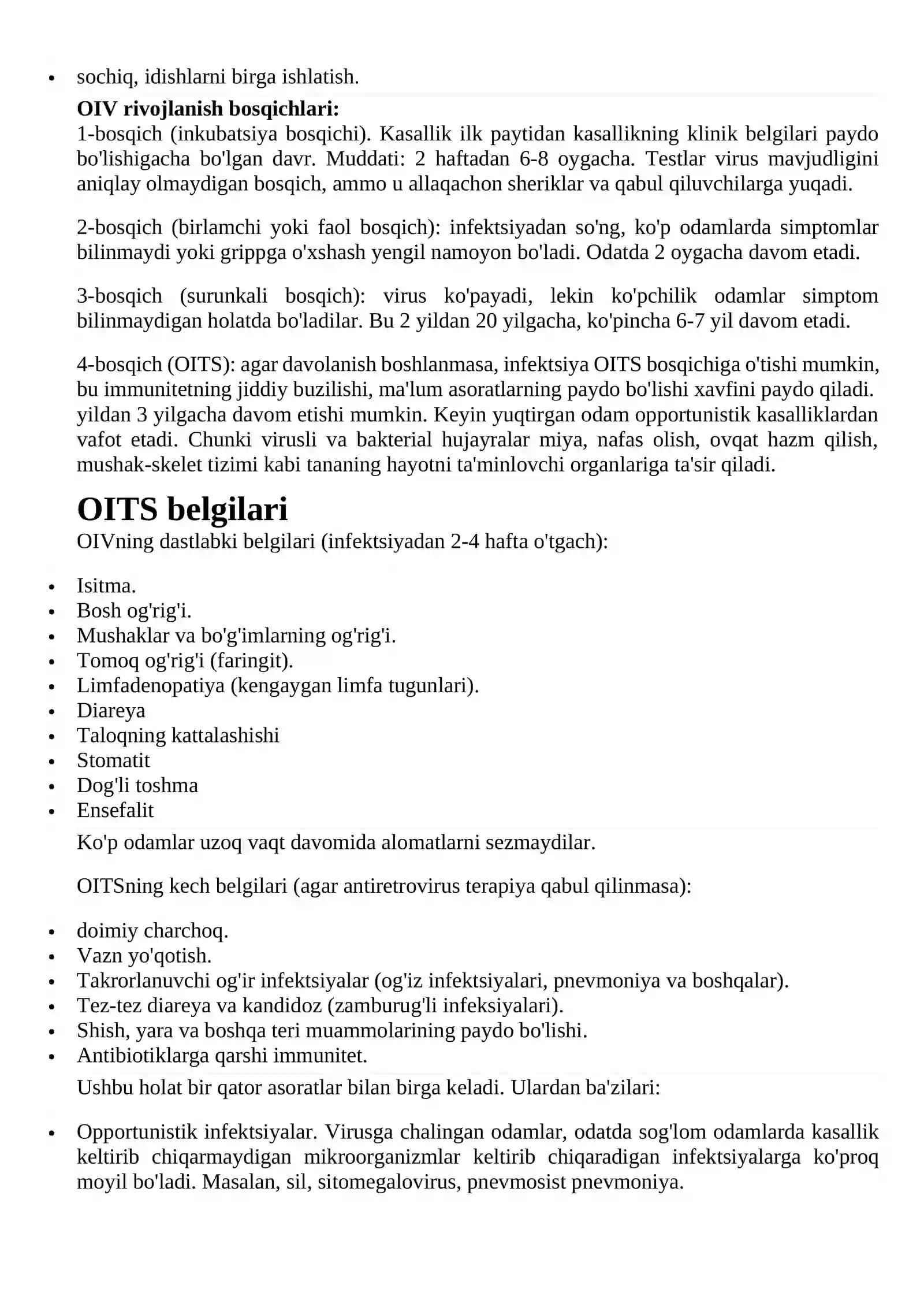 • sochiq, idishlarni birga ishlatish.

OIV rivojlanish bosqichlari:
1-bosqich (inkubatsiya bosqichi). Kasallik ilk paytidan kasallikning klinik belgilari paydo bo'lishigacha bo'lgan davr. Muddati: 2 haftadan 6-8 oygacha. Testlar virus mavjudligini aniqlay olmaydigan bosqich, ammo u allaqachon sheriklar va qabul qiluvchilarga yuqadi.

2-bosqich (birlamchi yoki faol bosqich): infektsiyadan so'ng, ko'p odamlarda simptomlar bilinmaydi yoki grippga o'xshash yengil namoyon bo'ladi. Odatda 2 oygacha davom etadi.

3-bosqich (surunkali bosqich): virus ko'payadi, lekin ko'pchilik odamlar simptom bilinmaydigan holatda bo'ladilar. Bu 2 yildan 20 yilgacha, ko'pincha 6-7 yil davom etadi.

4-bosqich (OITS): agar davolanish boshlanmasa, infektsiya OITS bosqichiga o'tishi mumkin, bu immunitetning jiddiy buzilishi, ma'lum asoratlarning paydo bo'lishi xavfini paydo qiladi. yildan 3 yilgacha davom etishi mumkin. Keyin yuqtirgan odam opportunistik kasalliklardan vafot etadi. Chunki virusli va bakterial hujayralar miya, nafas olish, ovqat hazm qilish, mushak-skelet tizimi kabi tananing hayotni ta'minlovchi organlariga ta'sir qiladi.

OITS belgilari
OIVning dastlabki belgilari (infektsiyadan 2-4 hafta o'tgach):

• Isitma.
• Bosh og'rig'i.
• Mushaklar va bo'g'imlarning og'rig'i.
• Tomoq og'rig'i (faringit).
• Limfadenopatiya (kengaygan limfa tugunlari).
• Diareya
• Taloqning kattalashishi
• Stomatit
• Dog'li toshma
• Ensefalit

Ko'p odamlar uzoq vaqt davomida alomatlarni sezmaydilar.

OITSning kech belgilari (agar antiretrovirus terapiya qabul qilinmasa):

• doimiy charchoq.
• Vazn yo'qotish.
• Takrorlanuvchi og'ir infektsiyalar (og'iz infektsiyalari, pnevmoniya va boshqalar).
• Tez-tez diareya va kandidoz (zamburug'li infeksiyalari).
• Shish, yara va boshqa teri muammolarining paydo bo'lishi.
• Antibiotiklarga qarshi immunitet.

Ushbu holat bir qator asoratlar bilan birga keladi. Ulardan ba'zilari:

• Opportunistik infektsiyalar. Virusga chalingan odamlar, odatda sog'lom odamlarda kasallik keltirib chiqarmaydigan mikroorganizmlar keltirib chiqaradigan infektsiyalarga ko'proq moyil bo'ladi. Masalan, sil, sitomegalovirus, pnevmosist pnevmoniya.